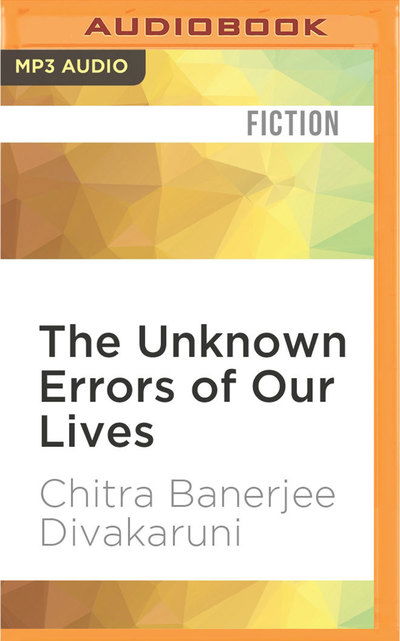 AUDIOBOOK

MP3 AUDIO

FICTION

The Unknown Errors of Our Lives

Chitra Banerjee Divakaruni